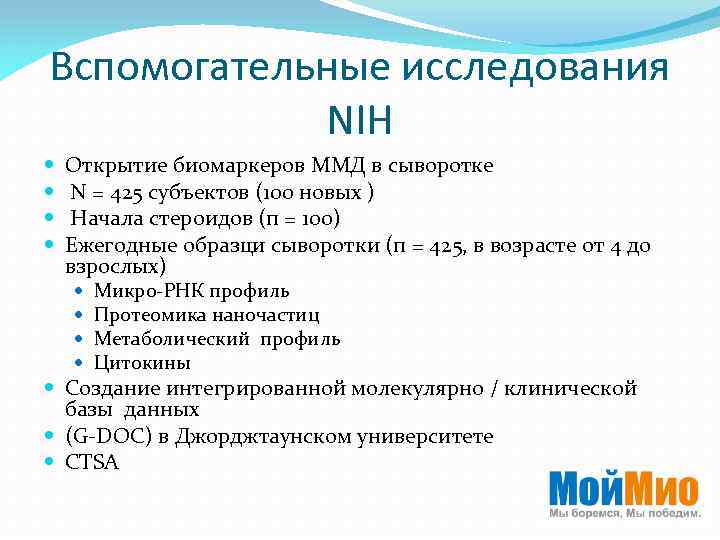 Вспомогательные исследования NIH

- Открытие биомаркеров ММД в сыворотке
- N = 425 субъектов (100 новых )
- Начала стероидов (п = 100)
- Ежегодные образци сыворотки (п = 425, в возрасте от 4 до взрослых)
  - Микро-РНК профиль
  - Протеомика наночастиц
  - Метаболический профиль
  - Цитокины
- Создание интегрированной молекулярно / клинической базы данных
- (G-DOC) в Джорджтаунском университете
- CTSA

МойМио
Мы боремся, Мы победим.